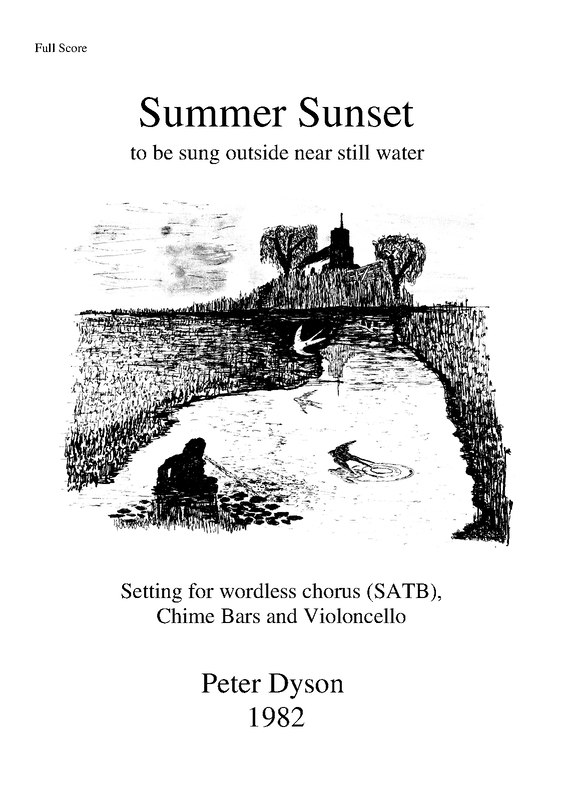 Full Score

Summer Sunset

to be sung outside near still water

Setting for wordless chorus (SATB),
Chime Bars and Violoncello

Peter Dyson
1982